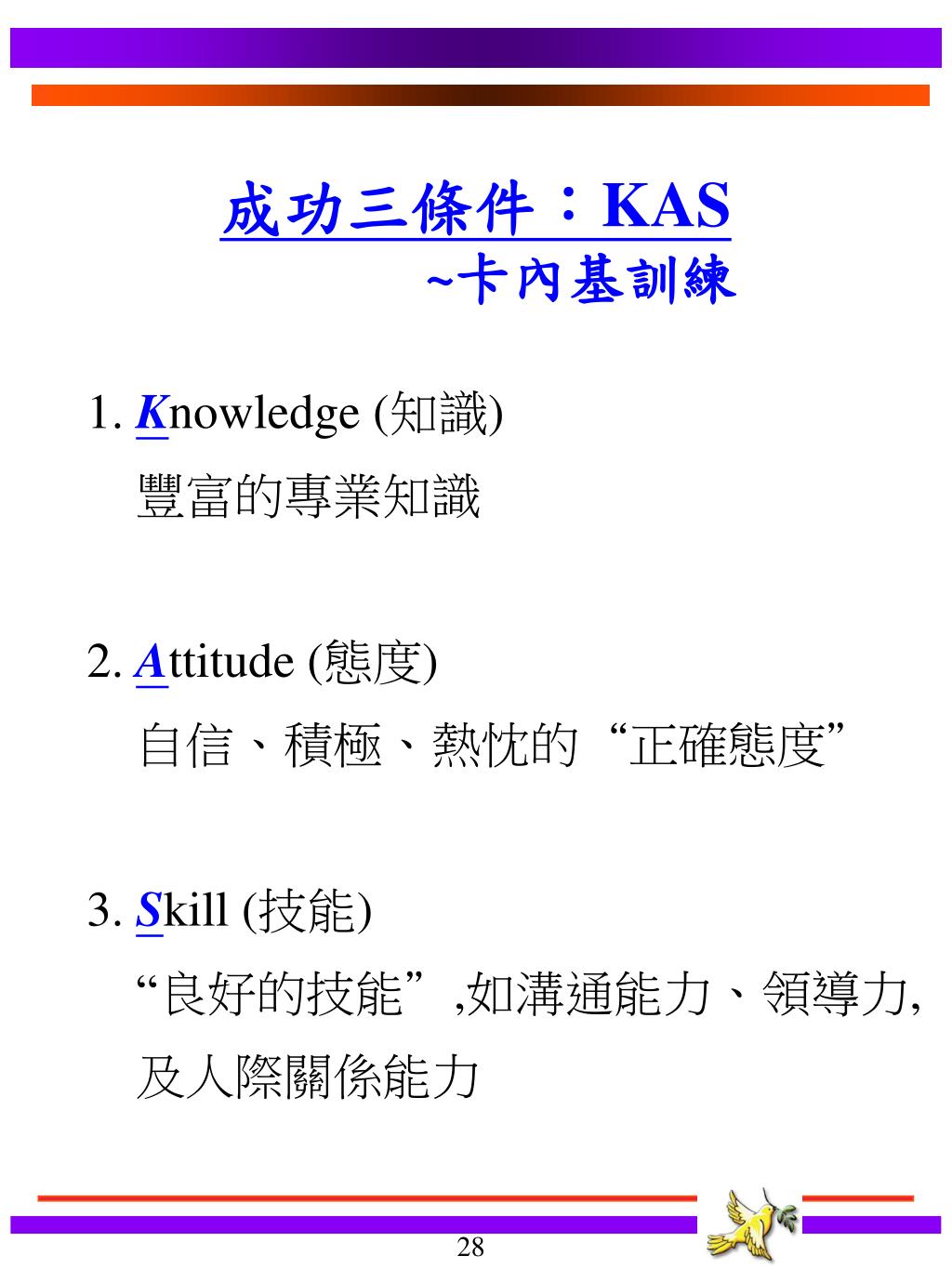 成功三條件：KAS
~卡內基訓練

1. Knowledge (知識)
豐富的專業知識

2. Attitude (態度)
自信、積極、熱忱的“正確態度”

3. Skill (技能)
“良好的技能”,如溝通能力、領導力,及人際關係能力

28